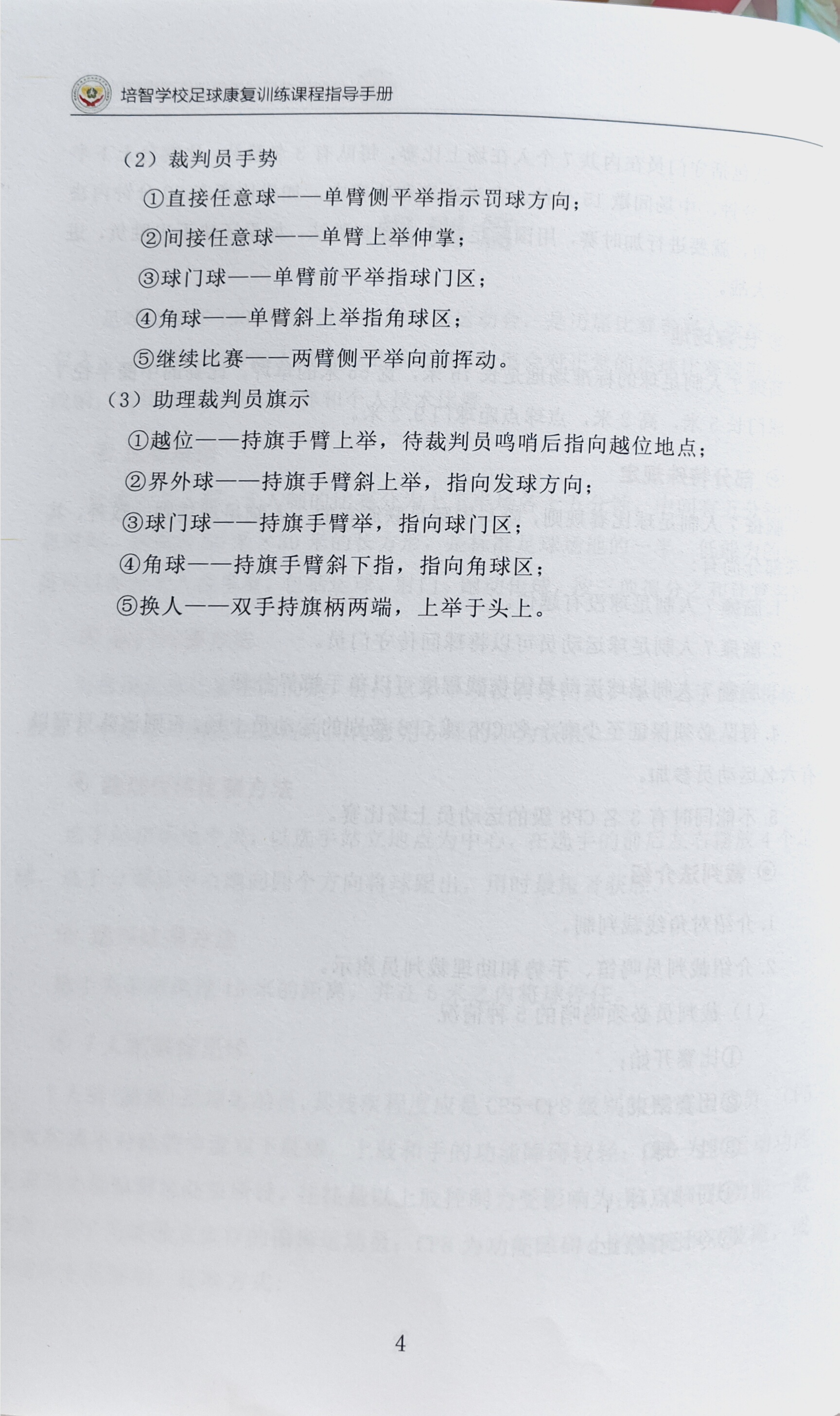 培智学校足球康复训练课程指导手册

（2）裁判员手势

①直接任意球——单臂侧平举指示罚球方向；

②间接任意球——单臂上举伸掌；

③球门球——单臂前平举指球门区；

④角球——单臂斜上举指角球区；

⑤继续比赛——两臂侧平举向前挥动。

（3）助理裁判员旗示

①越位——持旗手臂上举，待裁判员鸣哨后指向越位地点；

②界外球——持旗手臂斜上举，指向发球方向；

③球门球——持旗手臂举，指向球门区；

④角球——持旗手臂斜下指，指向角球区；

⑤换人——双手持旗柄两端，上举于头上。

4